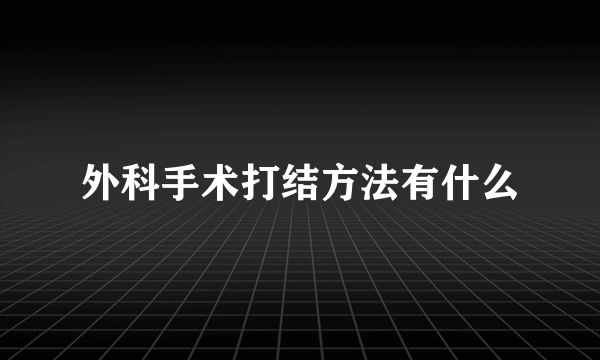 外科手术打结方法有什么